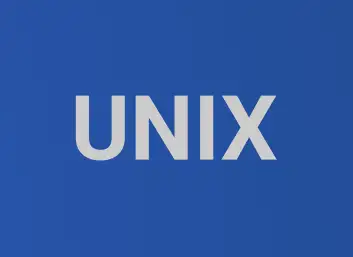 UNIX